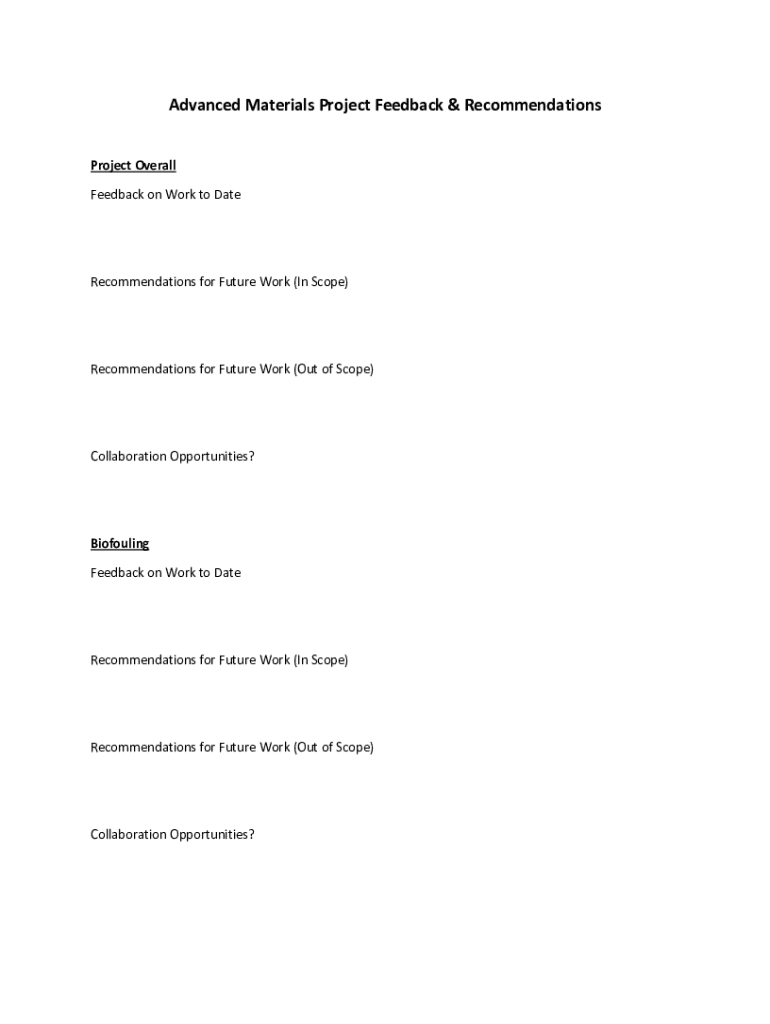 Advanced Materials Project Feedback & Recommendations

Project Overall

Feedback on Work to Date

Recommendations for Future Work (In Scope)

Recommendations for Future Work (Out of Scope)

Collaboration Opportunities?

Biofouling

Feedback on Work to Date

Recommendations for Future Work (In Scope)

Recommendations for Future Work (Out of Scope)

Collaboration Opportunities?